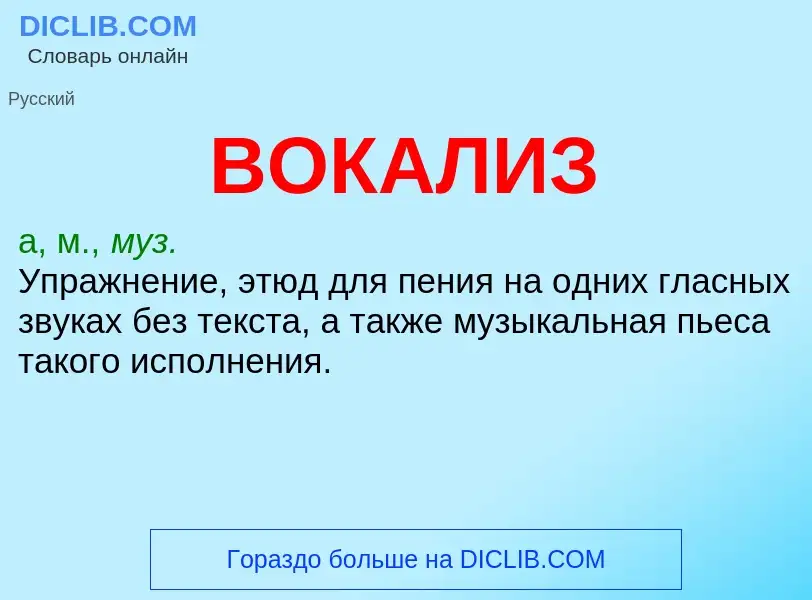 DICLIB.COM
Словарь онлайн

Русский

ВОКАЛИЗ

а, м., муз.
Упражнение, этюд для пения на одних гласных звуках без текста, а также музыкальная пьеса такого исполнения.

Гораздо больше на DICLIB.COM